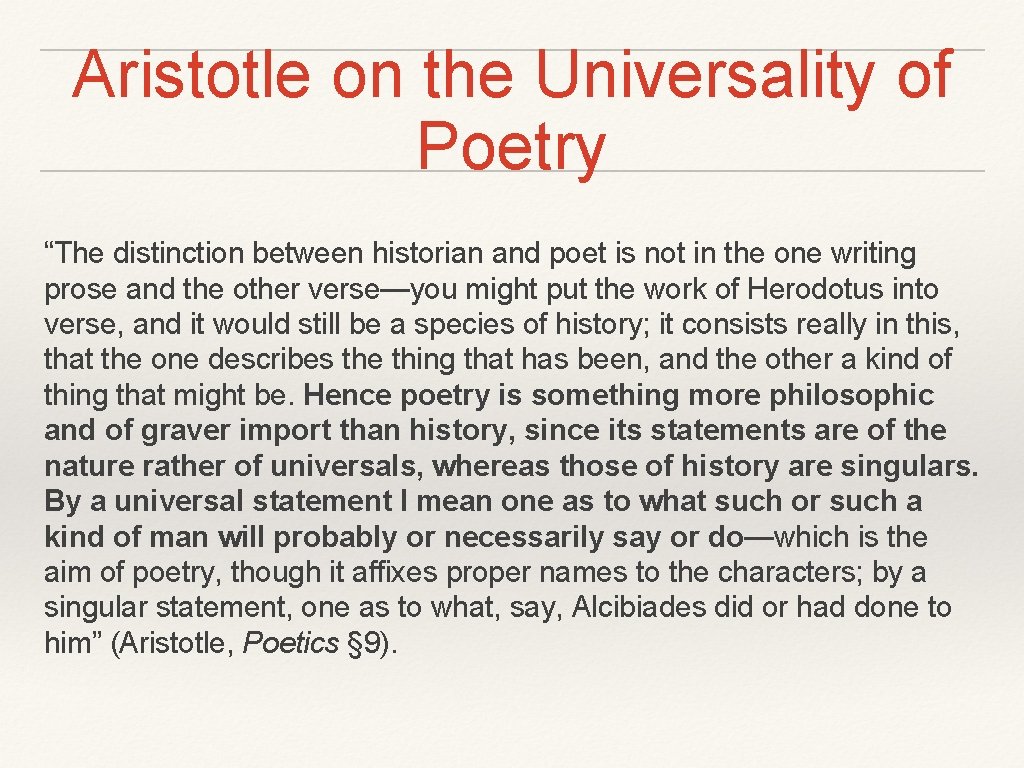 Aristotle on the Universality of Poetry

“The distinction between historian and poet is not in the one writing prose and the other verse—you might put the work of Herodotus into verse, and it would still be a species of history; it consists really in this, that the one describes the thing that has been, and the other a kind of thing that might be. Hence poetry is something more philosophic and of graver import than history, since its statements are of the nature rather of universals, whereas those of history are singulars. By a universal statement I mean one as to what such or such a kind of man will probably or necessarily say or do—which is the aim of poetry, though it affixes proper names to the characters; by a singular statement, one as to what, say, Alcibiades did or had done to him” (Aristotle, Poetics §9).